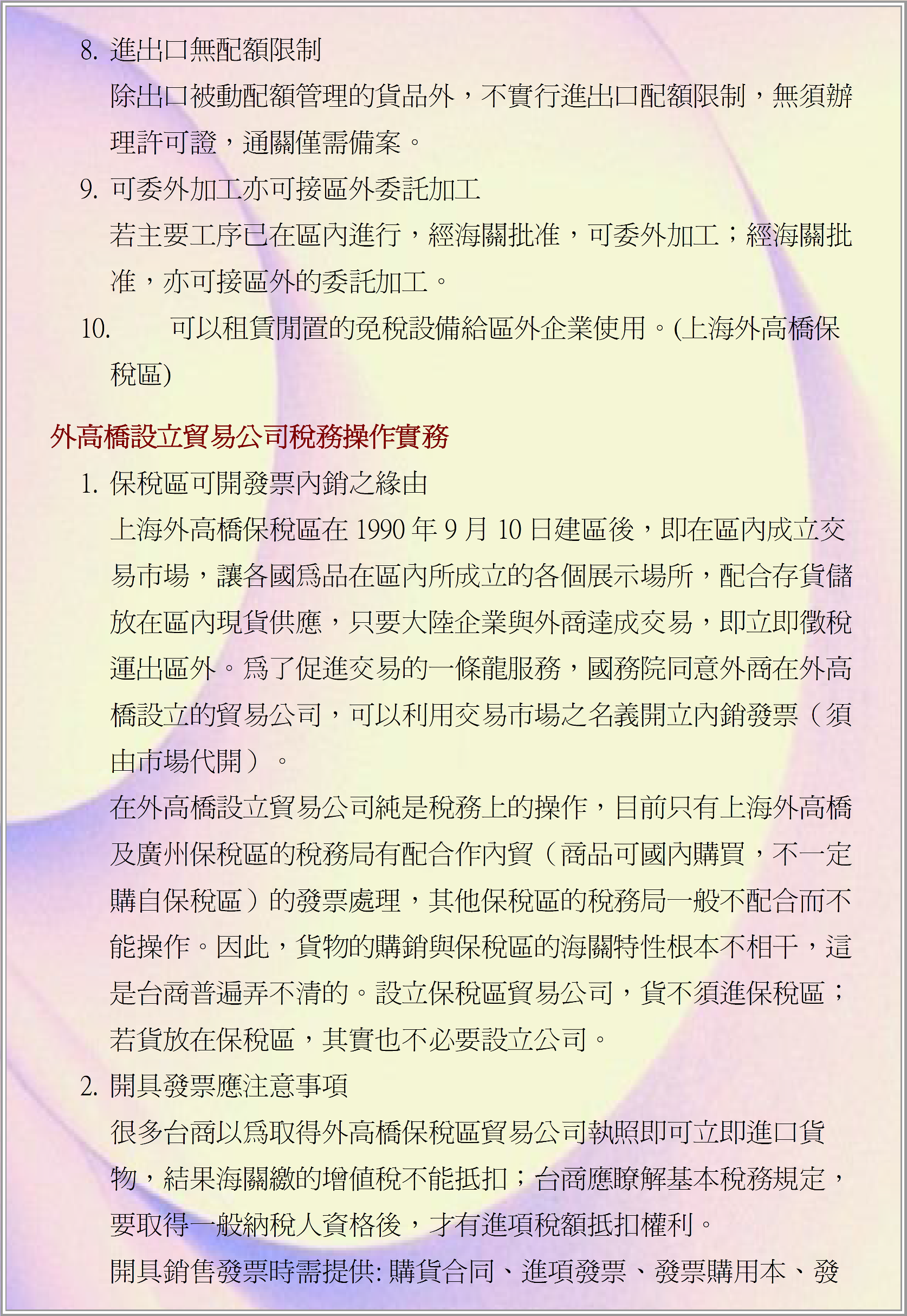 8. 進出口無配額限制

除出口被動配額管理的貨品外，不實行進出口配額限制，無須辦理許可證，通關僅需備案。

9. 可委外加工亦可接區外委託加工

若主要工序已在區內進行，經海關批准，可委外加工；經海關批准，亦可接區外的委託加工。

10. 可以租賃閒置的免稅設備給區外企業使用。(上海外高橋保稅區)

外高橋設立貿易公司稅務操作實務

1. 保稅區可開發票內銷之緣由

上海外高橋保稅區在 1990 年 9 月 10 日建區後，即在區內成立交易市場，讓各國爲品在區內所成立的各個展示場所，配合存貨儲放在區內現貨供應，只要大陸企業與外商達成交易，即立即徵稅運出區外。爲了促進交易的一條龍服務，國務院同意外商在外高橋設立的貿易公司，可以利用交易市場之名義開立內銷發票（須由市場代開）。

在外高橋設立貿易公司純是稅務上的操作，目前只有上海外高橋及廣州保稅區的稅務局有配合作內貿（商品可國內購買，不一定購自保稅區）的發票處理，其他保稅區的稅務局一般不配合而不能操作。因此，貨物的購銷與保稅區的海關特性根本不相干，這是台商普遍弄不清的。設立保稅區貿易公司，貨不須進保稅區；若貨放在保稅區，其實也不必要設立公司。

2. 開具發票應注意事項

很多台商以爲取得外高橋保稅區貿易公司執照即可立即進口貨物，結果海關繳的增值稅不能抵扣；台商應瞭解基本稅務規定，要取得一般納稅人資格後，才有進項稅額抵扣權利。

開具銷售發票時需提供: 購貨合同、進項發票、發票購用本、發